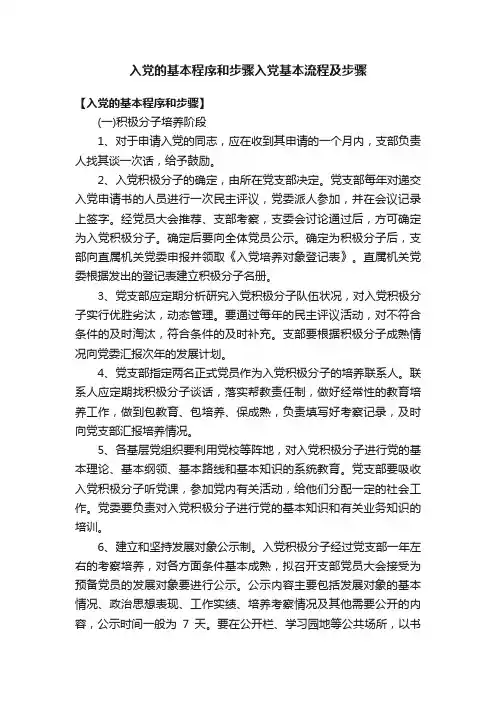 入党的基本程序和步骤入党基本流程及步骤

【入党的基本程序和步骤】

(一)积极分子培养阶段

1、对于申请入党的同志，应在收到其申请的一个月内，支部负责人找其谈一次话，给予鼓励。

2、入党积极分子的确定，由所在党支部决定。党支部每年对递交入党申请书的人员进行一次民主评议，党委派人参加，并在会议记录上签字。经党员大会推荐、支部考察，支委会讨论通过后，方可确定为入党积极分子。确定后要向全体党员公示。确定为积极分子后，支部向直属机关党委申报并领取《入党培养对象登记表》。直属机关党委根据发出的登记表建立积极分子名册。

3、党支部应定期分析研究入党积极分子队伍状况，对入党积极分子实行优胜劣汰，动态管理。要通过每年的民主评议活动，对不符合条件的及时淘汰，符合条件的及时补充。支部要根据积极分子成熟情况向党委汇报次年的发展计划。

4、党支部指定两名正式党员作为入党积极分子的培养联系人。联系人应定期找积极分子谈话，落实帮教责任制，做好经常性的教育培养工作，做到包教育、包培养、保成熟，负责填写好考察记录，及时向党支部汇报培养情况。

5、各基层党组织要利用党校等阵地，对入党积极分子进行党的基本理论、基本纲领、基本路线和基本知识的系统教育。党支部要吸收入党积极分子听党课，参加党内有关活动，给他们分配一定的社会工作。党委要负责对入党积极分子进行党的基本知识和有关业务知识的培训。

6、建立和坚持发展对象公示制。入党积极分子经过党支部一年左右的考察培养，对各方面条件基本成熟，拟召开支部党员大会接受为预备党员的发展对象要进行公示。公示内容主要包括发展对象的基本情况、政治思想表现、工作实绩、培养考察情况及其他需要公开的内容，公示时间一般为 7 天。要在公开栏、学习园地等公共场所，以书